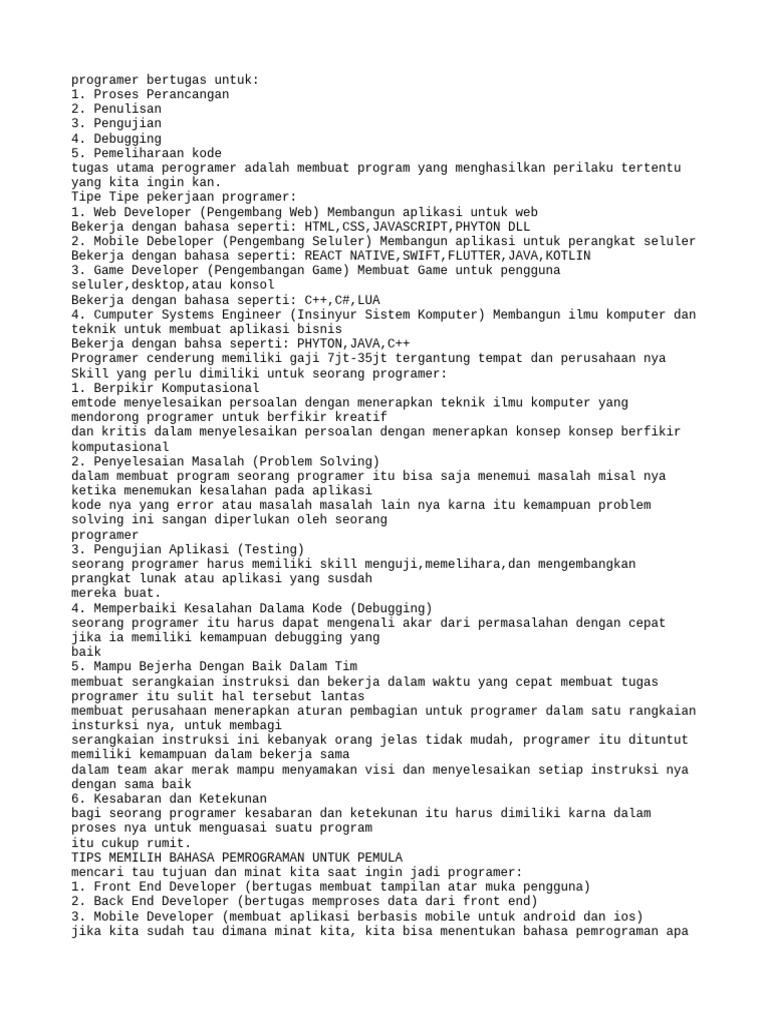 programer bertugas untuk:
1. Proses Perancangan
2. Penulisan
3. Pengujian
4. Debugging
5. Pemeliharaan kode
tugas utama perogramer adalah membuat program yang menghasilkan perilaku tertentu yang kita ingin kan.
Tipe Tipe pekerjaan programer:
1. Web Developer (Pengembang Web) Membangun aplikasi untuk web
Bekerja dengan bahasa seperti: HTML,CSS,JAVASCRIPT,PHYTON DLL
2. Mobile Debeloper (Pengembang Seluler) Membangun aplikasi untuk perangkat seluler
Bekerja dengan bahasa seperti: REACT NATIVE,SWIFT,FLUTTER,JAVA,KOTLIN
3. Game Developer (Pengembangan Game) Membuat Game untuk pengguna seluler,desktop,atau konsol
Bekerja dengan bahasa seperti: C++,C#,LUA
4. Cumputer Systems Engineer (Insinyur Sistem Komputer) Membangun ilmu komputer dan teknik untuk membuat aplikasi bisnis
Bekerja dengan bahsa seperti: PHYTON,JAVA,C++
Programer cenderung memiliki gaji 7jt-35jt tergantung tempat dan perusahaan nya
Skill yang perlu dimiliki untuk seorang programer:
1. Berpikir Komputasional
emtode menyelesaikan persoalan dengan menerapkan teknik ilmu komputer yang mendorong programer untuk berfikir kreatif
dan kritis dalam menyelesaikan persoalan dengan menerapkan konsep konsep berfikir komputasional
2. Penyelesaian Masalah (Problem Solving)
dalam membuat program seorang programer itu bisa saja menemui masalah misal nya ketika menemukan kesalahan pada aplikasi
kode nya yang error atau masalah masalah lain nya karna itu kemampuan problem solving ini sangan diperlukan oleh seorang
programer
3. Pengujian Aplikasi (Testing)
seorang programer harus memiliki skill menguji,memelihara,dan mengembangkan prangkat lunak atau aplikasi yang susdah
mereka buat.
4. Memperbaiki Kesalahan Dalama Kode (Debugging)
seorang programer itu harus dapat mengenali akar dari permasalahan dengan cepat jika ia memiliki kemampuan debugging yang
baik
5. Mampu Bejerha Dengan Baik Dalam Tim
membuat serangkaian instruksi dan bekerja dalam waktu yang cepat membuat tugas programer itu sulit hal tersebut lantas
membuat perusahaan menerapkan aturan pembagian untuk programer dalam satu rangkaian insturksi nya, untuk membagi
serangkaian instruksi ini kebanyak orang jelas tidak mudah, programer itu dituntut memiliki kemampuan dalam bekerja sama
dalam team akar merak mampu menyamakan visi dan menyelesaikan setiap instruksi nya dengan sama baik
6. Kesabaran dan Ketekunan
bagi seorang programer kesabaran dan ketekunan itu harus dimiliki karna dalam proses nya untuk menguasai suatu program
itu cukup rumit.
TIPS MEMILIH BAHASA PEMROGRAMAN UNTUK PEMULA
mencari tau tujuan dan minat kita saat ingin jadi programer:
1. Front End Developer (bertugas membuat tampilan atar muka pengguna)
2. Back End Developer (bertugas memproses data dari front end)
3. Mobile Developer (membuat aplikasi berbasis mobile untuk android dan ios)
jika kita sudah tau dimana minat kita, kita bisa menentukan bahasa pemrograman apa